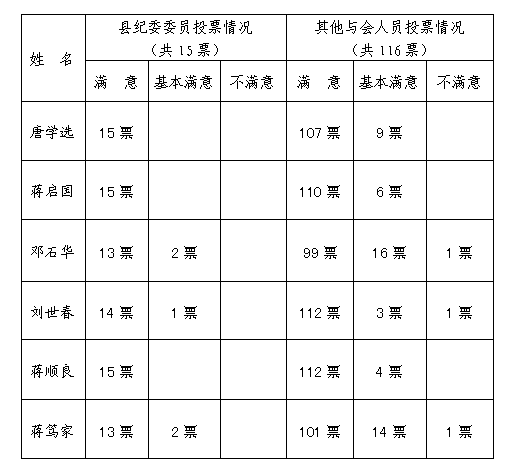 | 姓　名 | 县纪委委员投票情况（共 15 票） | | | 其他与会人员投票情况（共 116 票） | | |
|---|---|---|---|---|---|---|
| | 满　意 | 基本满意 | 不满意 | 满　意 | 基本满意 | 不满意 |
| 唐学选 | 15 票 | | | 107 票 | 9 票 | |
| 蒋启国 | 15 票 | | | 110 票 | 6 票 | |
| 邓石华 | 13 票 | 2 票 | | 99 票 | 16 票 | 1 票 |
| 刘世春 | 14 票 | 1 票 | | 112 票 | 3 票 | 1 票 |
| 蒋顺良 | 15 票 | | | 112 票 | 4 票 | |
| 蒋笃家 | 13 票 | 2 票 | | 101 票 | 14 票 | 1 票 |